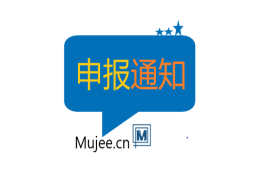 申报通知

Mujee.cn M